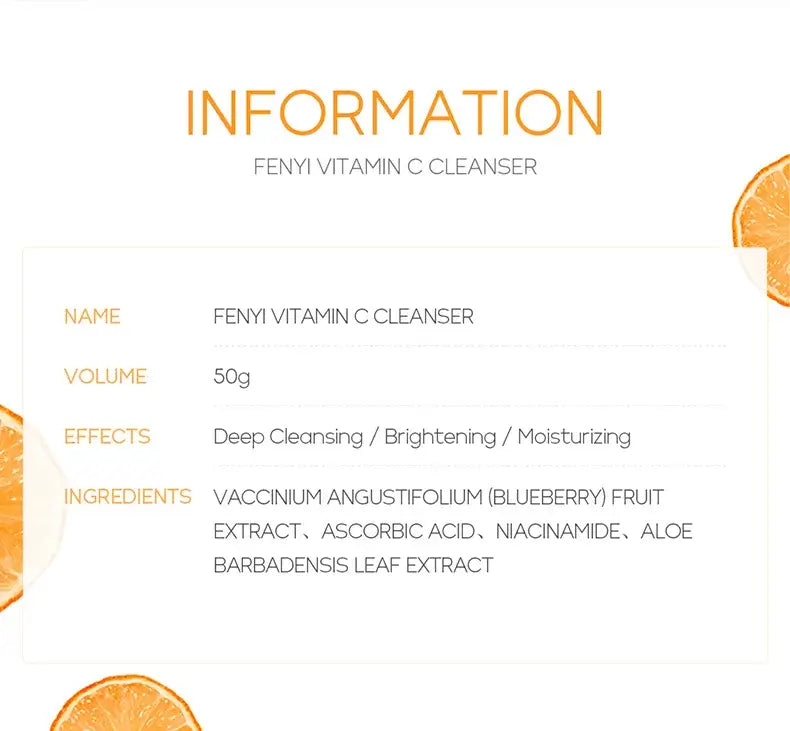 INFORMATION

FENYI VITAMIN C CLEANSER

NAME FENYI VITAMIN C CLEANSER

VOLUME 50g

EFFECTS Deep Cleansing / Brightening / Moisturizing

INGREDIENTS VACCINIUM ANGUSTIFOLIUM (BLUEBERRY) FRUIT EXTRACT、ASCORBIC ACID、NIACINAMIDE、ALOE BARBADENSIS LEAF EXTRACT